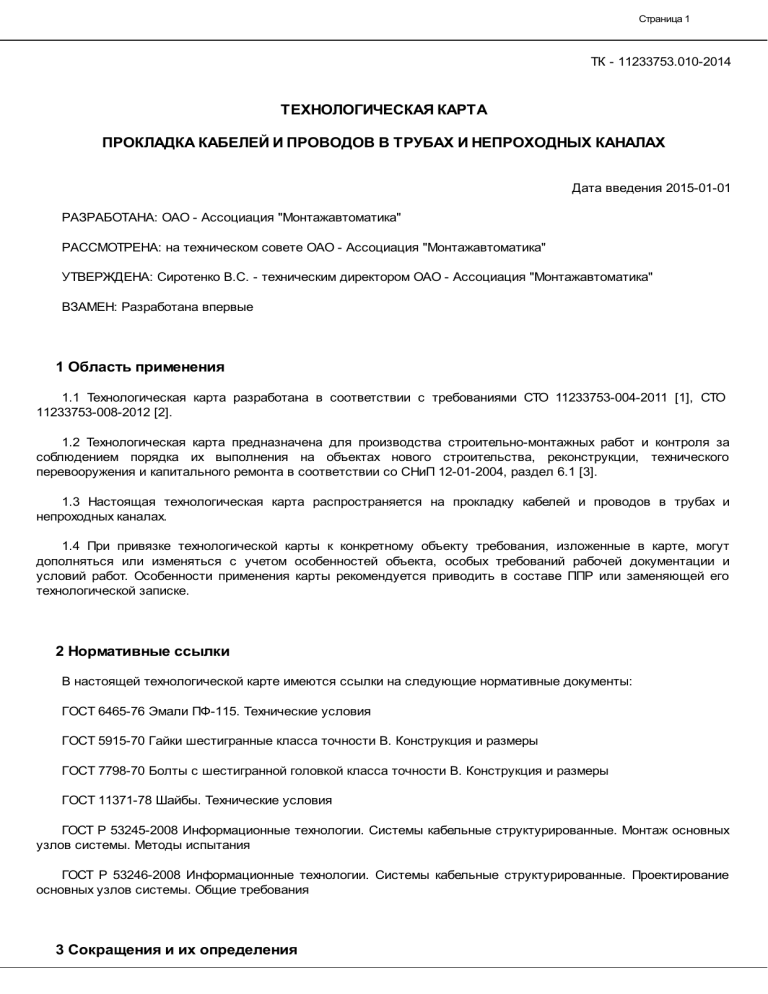 Страница 1

ТК - 11233753.010-2014

ТЕХНОЛОГИЧЕСКАЯ КАРТА

ПРОКЛАДКА КАБЕЛЕЙ И ПРОВОДОВ В ТРУБАХ И НЕПРОХОДНЫХ КАНАЛАХ

Дата введения 2015-01-01

РАЗРАБОТАНА: ОАО - Ассоциация "Монтажавтоматика"

РАССМОТРЕНА: на техническом совете ОАО - Ассоциация "Монтажавтоматика"

УТВЕРЖДЕНА: Сиротенко В.С. - техническим директором ОАО - Ассоциация "Монтажавтоматика"

ВЗАМЕН: Разработана впервые

1 Область применения

1.1 Технологическая карта разработана в соответствии с требованиями СТО 11233753-004-2011 [1], СТО 11233753-008-2012 [2].

1.2 Технологическая карта предназначена для производства строительно-монтажных работ и контроля за соблюдением порядка их выполнения на объектах нового строительства, реконструкции, технического перевооружения и капитального ремонта в соответствии со СНиП 12-01-2004, раздел 6.1 [3].

1.3 Настоящая технологическая карта распространяется на прокладку кабелей и проводов в трубах и непроходных каналах.

1.4 При привязке технологической карты к конкретному объекту требования, изложенные в карте, могут дополняться или изменяться с учетом особенностей объекта, особых требований рабочей документации и условий работ. Особенности применения карты рекомендуется приводить в составе ППР или заменяющей его технологической записке.

2 Нормативные ссылки

В настоящей технологической карте имеются ссылки на следующие нормативные документы:

ГОСТ 6465-76 Эмали ПФ-115. Технические условия

ГОСТ 5915-70 Гайки шестигранные класса точности В. Конструкция и размеры

ГОСТ 7798-70 Болты с шестигранной головкой класса точности В. Конструкция и размеры

ГОСТ 11371-78 Шайбы. Технические условия

ГОСТ Р 53245-2008 Информационные технологии. Системы кабельные структурированные. Монтаж основных узлов системы. Методы испытания

ГОСТ Р 53246-2008 Информационные технологии. Системы кабельные структурированные. Проектирование основных узлов системы. Общие требования

3 Сокращения и их определения